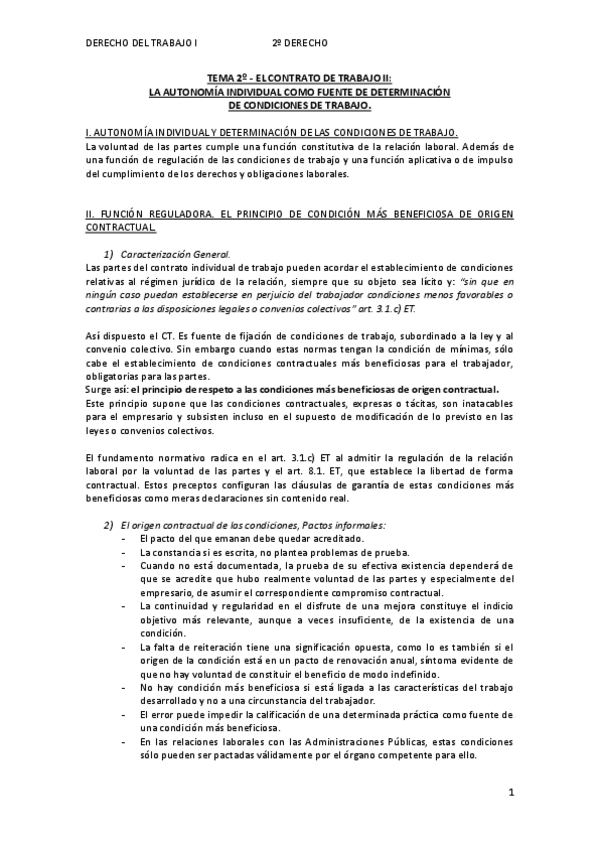 DERECHO DEL TRABAJO I 2º DERECHO

TEMA 2º - EL CONTRATO DE TRABAJO II:
LA AUTONOMÍA INDIVIDUAL COMO FUENTE DE DETERMINACIÓN
DE CONDICIONES DE TRABAJO.

I. AUTONOMÍA INDIVIDUAL Y DETERMINACIÓN DE LAS CONDICIONES DE TRABAJO.
La voluntad de las partes cumple una función constitutiva de la relación laboral. Además de una función de regulación de las condiciones de trabajo y una función aplicativa o de impulso del cumplimiento de los derechos y obligaciones laborales.

II. FUNCIÓN REGULADORA. EL PRINCIPIO DE CONDICIÓN MÁS BENEFICIOSA DE ORIGEN CONTRACTUAL.

1) Caracterización General.
Las partes del contrato individual de trabajo pueden acordar el establecimiento de condiciones relativas al régimen jurídico de la relación, siempre que su objeto sea lícito y: "sin que en ningún caso puedan establecerse en perjuicio del trabajador condiciones menos favorables o contrarias a las disposiciones legales o convenios colectivos" art. 3.1.c) ET.

Así dispuesto el CT. Es fuente de fijación de condiciones de trabajo, subordinado a la ley y al convenio colectivo. Sin embargo cuando estas normas tengan la condición de mínimas, sólo cabe el establecimiento de condiciones contractuales más beneficiosas para el trabajador, obligatorias para las partes.
Surge así: el principio de respeto a las condiciones más beneficiosas de origen contractual.
Este principio supone que las condiciones contractuales, expresas o tácitas, son inatacables para el empresario y subsisten incluso en el supuesto de modificación de lo previsto en las leyes o convenios colectivos.

El fundamento normativo radica en el art. 3.1.c) ET al admitir la regulación de la relación laboral por la voluntad de las partes y el art. 8.1. ET, que establece la libertad de forma contractual. Estos preceptos configuran las cláusulas de garantía de estas condiciones más beneficiosas como meras declaraciones sin contenido real.

2) El origen contractual de las condiciones, Pactos informales:
- El pacto del que emanan debe quedar acreditado.
- La constancia si es escrita, no plantea problemas de prueba.
- Cuando no está documentada, la prueba de su efectiva existencia dependerá de que se acredite que hubo realmente voluntad de las partes y especialmente del empresario, de asumir el correspondiente compromiso contractual.
- La continuidad y regularidad en el disfrute de una mejora constituye el indicio objetivo más relevante, aunque a veces insuficiente, de la existencia de una condición.
- La falta de reiteración tiene una significación opuesta, como lo es también si el origen de la condición está en un pacto de renovación anual, síntoma evidente de que no hay voluntad de constituir el beneficio de modo indefinido.
- No hay condición más beneficiosa si está ligada a las características del trabajo desarrollado y no a una circunstancia del trabajador.
- El error puede impedir la calificación de una determinada práctica como fuente de una condición más beneficiosa.
- En las relaciones laborales con las Administraciones Públicas, estas condiciones sólo pueden ser pactadas válidamente por el órgano competente para ello.

1